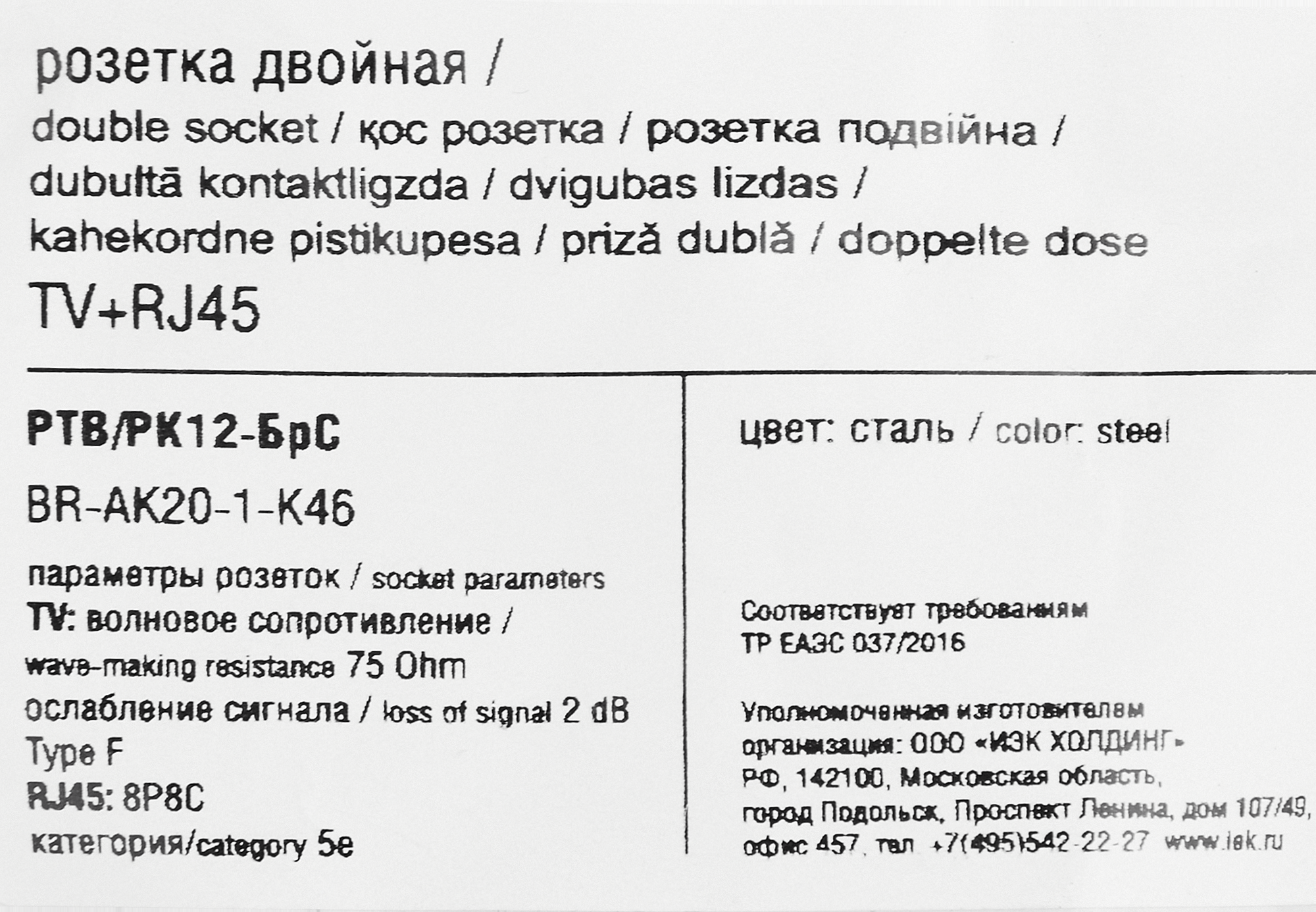 розетка двойная /
double socket / қос розетка / розетка подвійна /
dubultā kontaktligzda / dvigubas lizdas /
kahekordne pistikupesa / priză dublă / doppelte dose
TV+RJ45

РТВ/РК12-БрС

BR-AK20-1-K46

параметры розеток / socket parameters
TV: волновое сопротивление /
wave-making resistance 75 Ohm
ослабление сигнала / loss of signal 2 dB
Type F
RJ45: 8P8C
категория/category 5e

цвет: сталь / color: steel

Соответствует требованиям
ТР ЕАЭС 037/2016

Уполномоченная изготовителем
организация: ООО «ИЭК ХОЛДИНГ»
РФ, 142100, Московская область,
город Подольск, Проспект Ленина, дом 107/49,
офис 457, тел. +7(495)542-22-27 www.iek.ru